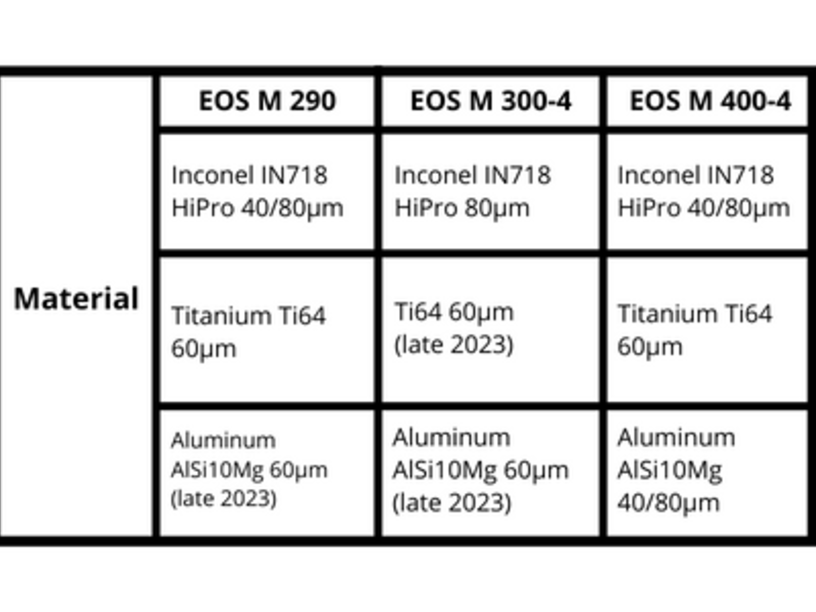 |  | EOS M 290 | EOS M 300-4 | EOS M 400-4 |
|---|---|---|---|
| Material | Inconel IN718 HiPro 40/80µm | Inconel IN718 HiPro 80µm | Inconel IN718 HiPro 40/80µm |
|  | Titanium Ti64 60µm | Ti64 60µm (late 2023) | Titanium Ti64 60µm |
|  | Aluminum AlSi10Mg 60µm (late 2023) | Aluminum AlSi10Mg 60µm (late 2023) | Aluminum AlSi10Mg 40/80µm |